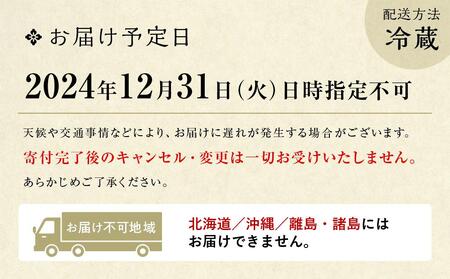 配送方法
冷蔵

お届け予定日

2024年12月31日(火)日時指定不可

天候や交通事情などにより、お届けに遅れが発生する場合がございます。
寄付完了後のキャンセル・変更は一切お受けいたしません。
あらかじめご了承ください。

お届け不可地域

北海道/沖縄/離島・諸島には
お届けできません。